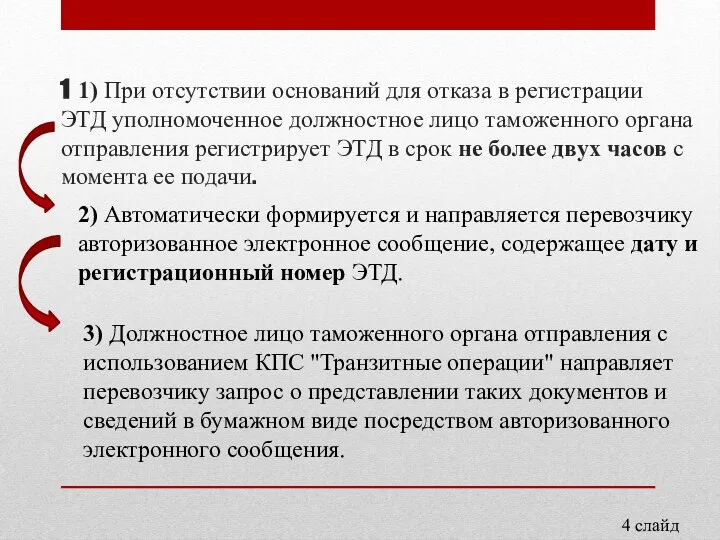 1 1) При отсутствии оснований для отказа в регистрации ЭТД уполномоченное должностное лицо таможенного органа отправления регистрирует ЭТД в срок не более двух часов с момента ее подачи.

2) Автоматически формируется и направляется перевозчику авторизованное электронное сообщение, содержащее дату и регистрационный номер ЭТД.

3) Должностное лицо таможенного органа отправления с использованием КПС "Транзитные операции" направляет перевозчику запрос о представлении таких документов и сведений в бумажном виде посредством авторизованного электронного сообщения.

4 слайд